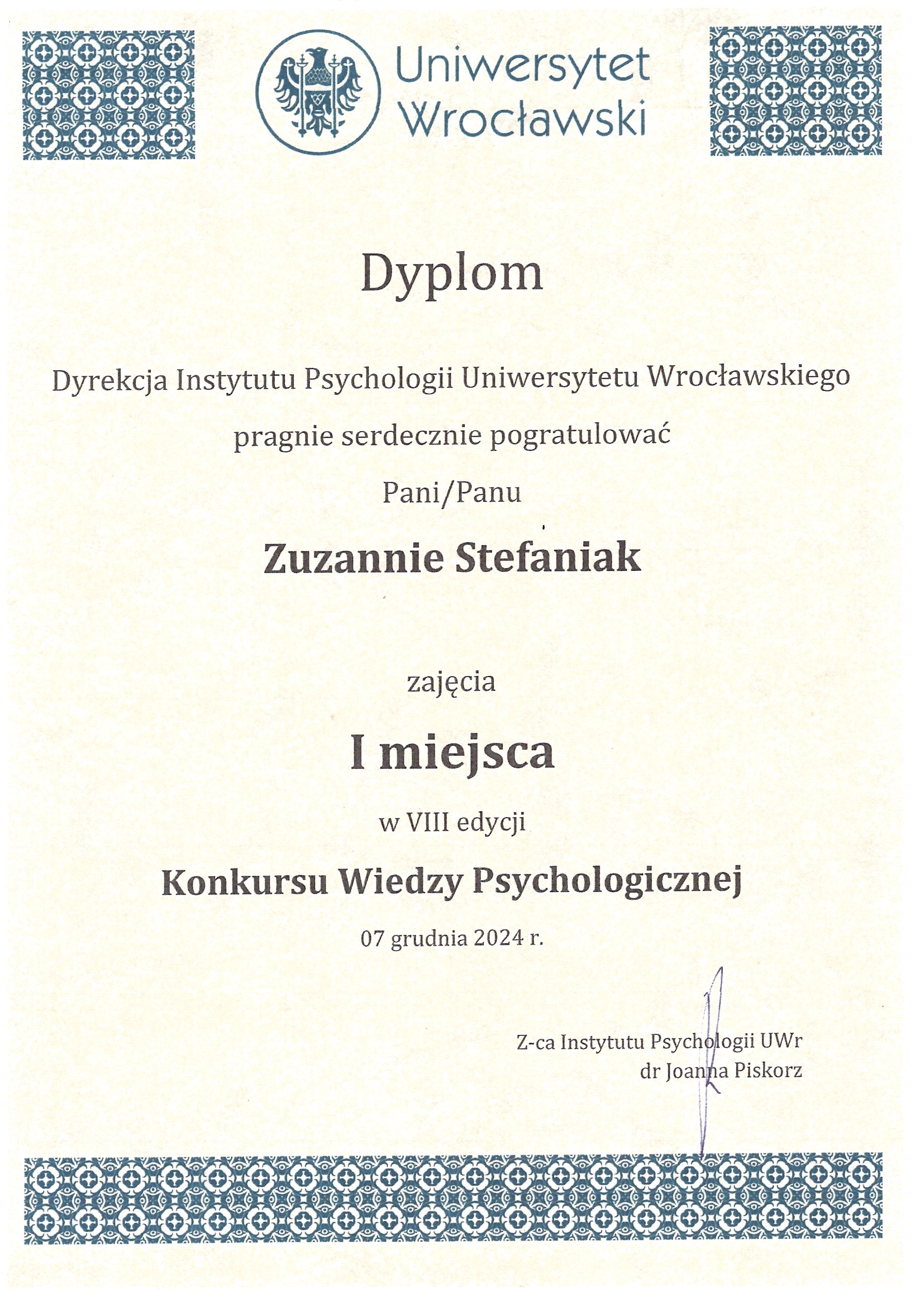 Uniwersytet
Wrocławski

Dyplom

Dyrekcja Instytutu Psychologii Uniwersytetu Wrocławskiego

pragnie serdecznie pogratulować

Pani/Panu

Zuzannie Stefaniak

zajęcia

I miejsca

w VIII edycji

Konkursu Wiedzy Psychologicznej

07 grudnia 2024 r.

Z-ca Instytutu Psychologii UWr
dr Joanna Piskorz